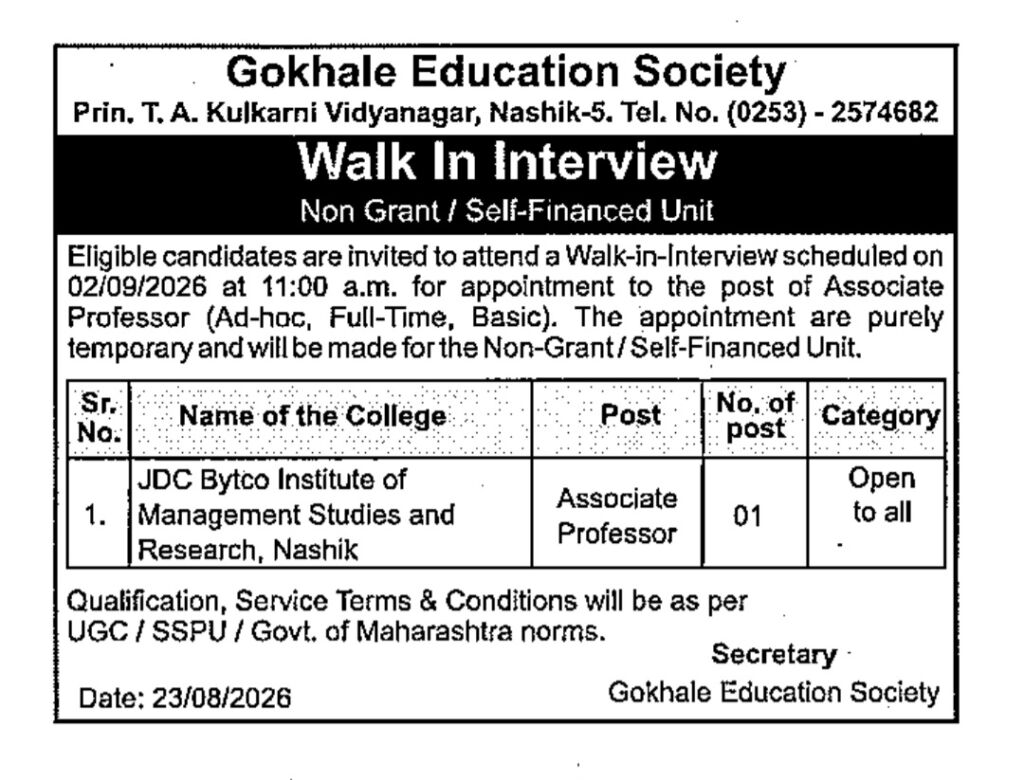 Gokhale Education Society
Prin. T. A. Kulkarni Vidyanagar, Nashik-5. Tel. No. (0253) - 2574682

Walk In Interview
Non Grant / Self-Financed Unit

Eligible candidates are invited to attend a Walk-in-Interview scheduled on 02/09/2026 at 11:00 a.m. for appointment to the post of Associate Professor (Ad-hoc, Full-Time, Basic). The appointment are purely temporary and will be made for the Non-Grant / Self-Financed Unit.

| Sr. No. | Name of the College | Post | No. of post | Category |
|---|---|---|---|---|
| 1. | JDC Bytco Institute of Management Studies and Research, Nashik | Associate Professor | 01 | Open to all |

Qualification, Service Terms & Conditions will be as per UGC / SSPU / Govt. of Maharashtra norms.

Secretary
Gokhale Education Society

Date: 23/08/2026